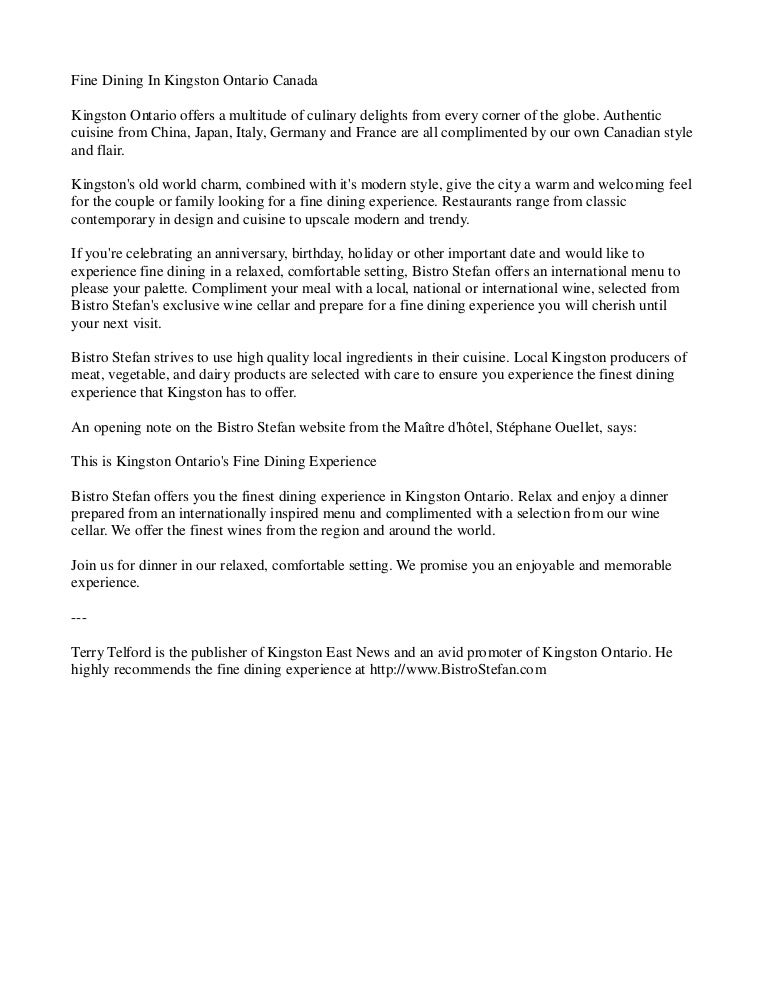 Fine Dining In Kingston Ontario Canada

Kingston Ontario offers a multitude of culinary delights from every corner of the globe. Authentic cuisine from China, Japan, Italy, Germany and France are all complimented by our own Canadian style and flair.

Kingston's old world charm, combined with it's modern style, give the city a warm and welcoming feel for the couple or family looking for a fine dining experience. Restaurants range from classic contemporary in design and cuisine to upscale modern and trendy.

If you're celebrating an anniversary, birthday, holiday or other important date and would like to experience fine dining in a relaxed, comfortable setting, Bistro Stefan offers an international menu to please your palette. Compliment your meal with a local, national or international wine, selected from Bistro Stefan's exclusive wine cellar and prepare for a fine dining experience you will cherish until your next visit.

Bistro Stefan strives to use high quality local ingredients in their cuisine. Local Kingston producers of meat, vegetable, and dairy products are selected with care to ensure you experience the finest dining experience that Kingston has to offer.

An opening note on the Bistro Stefan website from the Maître d'hôtel, Stéphane Ouellet, says:

This is Kingston Ontario's Fine Dining Experience

Bistro Stefan offers you the finest dining experience in Kingston Ontario. Relax and enjoy a dinner prepared from an internationally inspired menu and complimented with a selection from our wine cellar. We offer the finest wines from the region and around the world.

Join us for dinner in our relaxed, comfortable setting. We promise you an enjoyable and memorable experience.

---

Terry Telford is the publisher of Kingston East News and an avid promoter of Kingston Ontario. He highly recommends the fine dining experience at http://www.BistroStefan.com